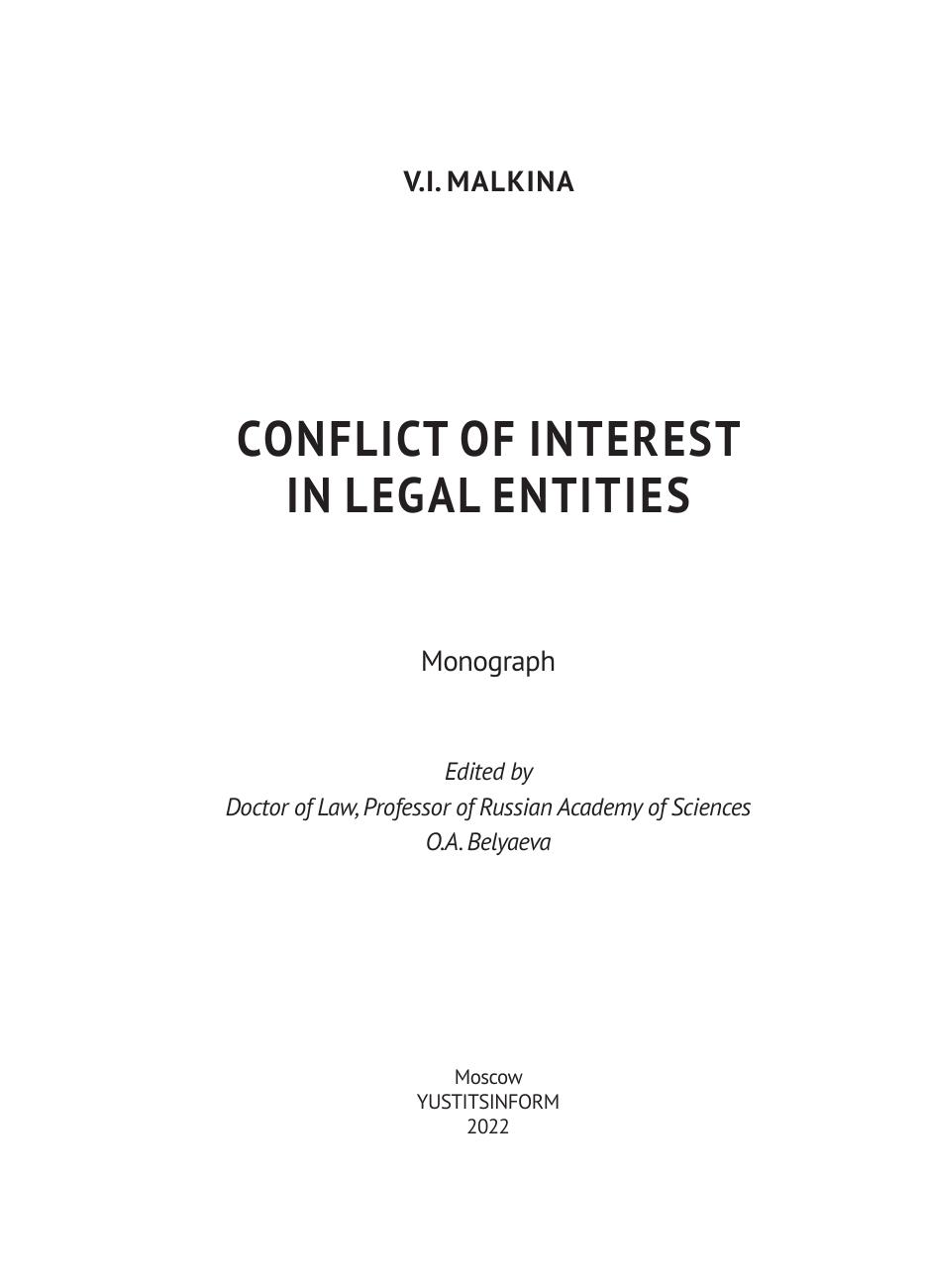 V.I. MALKINA

CONFLICT OF INTEREST IN LEGAL ENTITIES

Monograph

Edited by
Doctor of Law, Professor of Russian Academy of Sciences
O.A. Belyaeva

Moscow
YUSTITSINFORM
2022